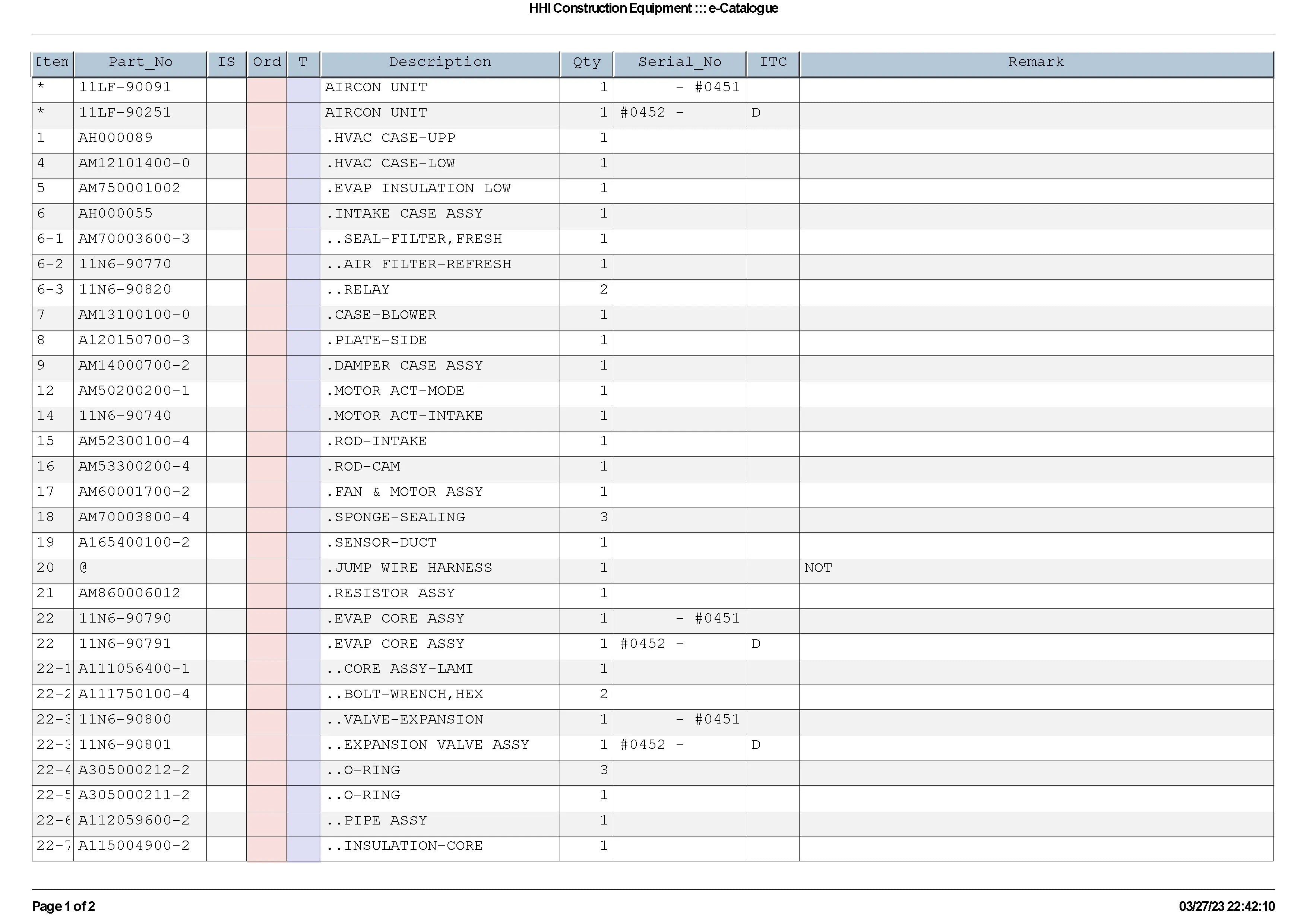 HHI Construction Equipment ::: e-Catalogue

| Item | Part_No | IS | Ord | T | Description | Qty | Serial_No | ITC | Remark |
|---|---|---|---|---|---|---|---|---|---|
| * | 11LF-90091 | | | | AIRCON UNIT | 1 | - #0451 | | |
| * | 11LF-90251 | | | | AIRCON UNIT | 1 | #0452 - | D | |
| 1 | AH000089 | | | | .HVAC CASE-UPP | 1 | | | |
| 4 | AM12101400-0 | | | | .HVAC CASE-LOW | 1 | | | |
| 5 | AM750001002 | | | | .EVAP INSULATION LOW | 1 | | | |
| 6 | AH000055 | | | | .INTAKE CASE ASSY | 1 | | | |
| 6-1 | AM70003600-3 | | | | ..SEAL-FILTER,FRESH | 1 | | | |
| 6-2 | 11N6-90770 | | | | ..AIR FILTER-REFRESH | 1 | | | |
| 6-3 | 11N6-90820 | | | | ..RELAY | 2 | | | |
| 7 | AM13100100-0 | | | | .CASE-BLOWER | 1 | | | |
| 8 | A120150700-3 | | | | .PLATE-SIDE | 1 | | | |
| 9 | AM14000700-2 | | | | .DAMPER CASE ASSY | 1 | | | |
| 12 | AM50200200-1 | | | | .MOTOR ACT-MODE | 1 | | | |
| 14 | 11N6-90740 | | | | .MOTOR ACT-INTAKE | 1 | | | |
| 15 | AM52300100-4 | | | | .ROD-INTAKE | 1 | | | |
| 16 | AM53300200-4 | | | | .ROD-CAM | 1 | | | |
| 17 | AM60001700-2 | | | | .FAN & MOTOR ASSY | 1 | | | |
| 18 | AM70003800-4 | | | | .SPONGE-SEALING | 3 | | | |
| 19 | A165400100-2 | | | | .SENSOR-DUCT | 1 | | | |
| 20 | @ | | | | .JUMP WIRE HARNESS | 1 | | | NOT |
| 21 | AM860006012 | | | | .RESISTOR ASSY | 1 | | | |
| 22 | 11N6-90790 | | | | .EVAP CORE ASSY | 1 | - #0451 | | |
| 22 | 11N6-90791 | | | | .EVAP CORE ASSY | 1 | #0452 - | D | |
| 22-1 | A111056400-1 | | | | ..CORE ASSY-LAMI | 1 | | | |
| 22-2 | A111750100-4 | | | | ..BOLT-WRENCH,HEX | 2 | | | |
| 22-3 | 11N6-90800 | | | | ..VALVE-EXPANSION | 1 | - #0451 | | |
| 22-3 | 11N6-90801 | | | | ..EXPANSION VALVE ASSY | 1 | #0452 - | D | |
| 22-4 | A305000212-2 | | | | ..O-RING | 3 | | | |
| 22-5 | A305000211-2 | | | | ..O-RING | 1 | | | |
| 22-6 | A112059600-2 | | | | ..PIPE ASSY | 1 | | | |
| 22-7 | A115004900-2 | | | | ..INSULATION-CORE | 1 | | | |

Page 1 of 2
03/27/23 22:42:10